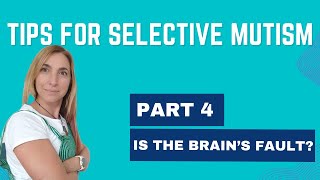 TIPS FOR SELECTIVE MUTISM

PART 4

IS THE BRAIN'S FAULT?